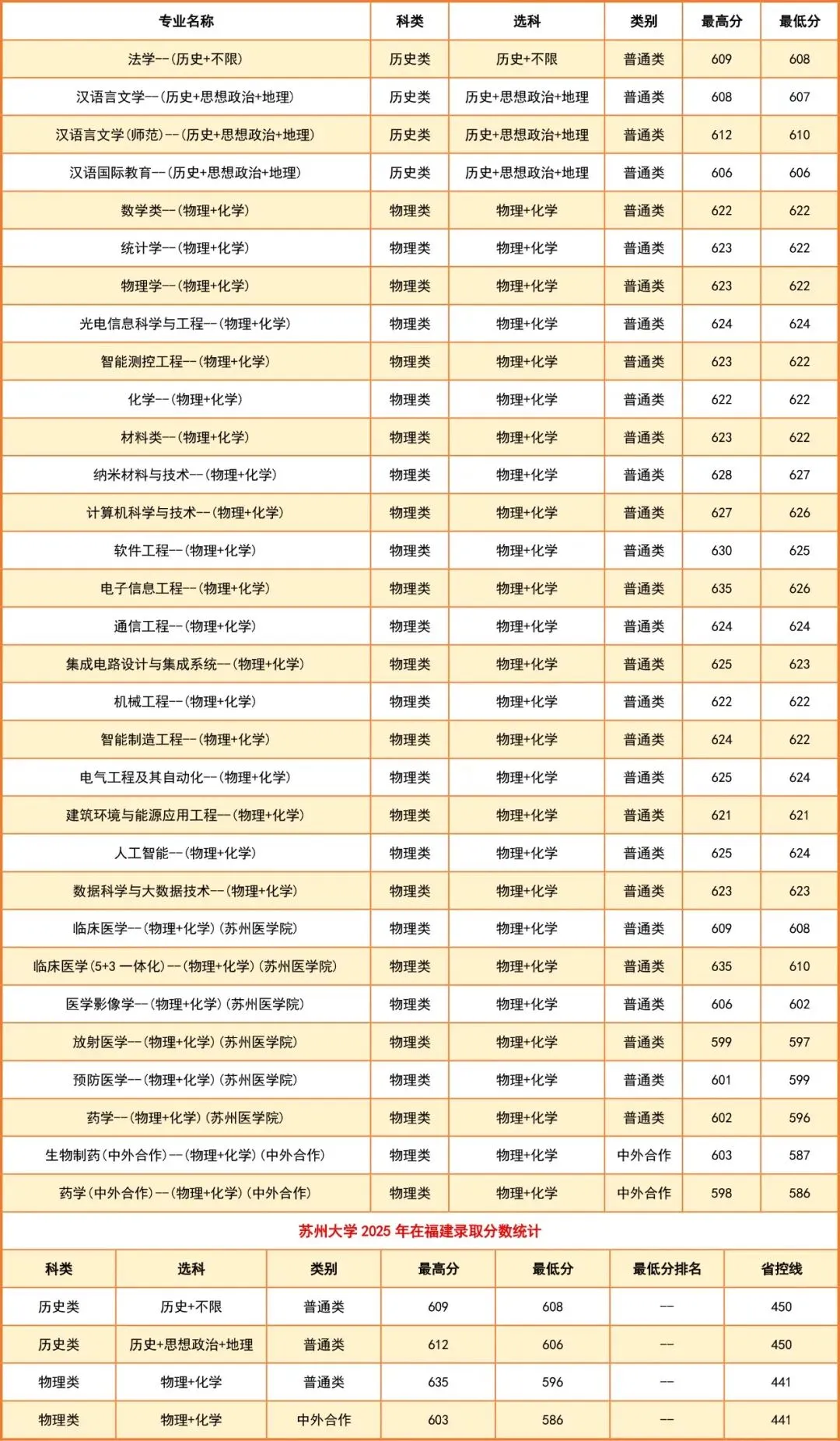 | 专业名称 | 科类 | 选科 | 类别 | 最高分 | 最低分 |
|---|---|---|---|---|---|
| 法学--(历史+不限) | 历史类 | 历史+不限 | 普通类 | 609 | 608 |
| 汉语言文学--(历史+思想政治+地理) | 历史类 | 历史+思想政治+地理 | 普通类 | 608 | 607 |
| 汉语言文学(师范)--(历史+思想政治+地理) | 历史类 | 历史+思想政治+地理 | 普通类 | 612 | 610 |
| 汉语国际教育--(历史+思想政治+地理) | 历史类 | 历史+思想政治+地理 | 普通类 | 606 | 606 |
| 数学类--(物理+化学) | 物理类 | 物理+化学 | 普通类 | 622 | 622 |
| 统计学--(物理+化学) | 物理类 | 物理+化学 | 普通类 | 623 | 622 |
| 物理学--(物理+化学) | 物理类 | 物理+化学 | 普通类 | 623 | 622 |
| 光电信息科学与工程--(物理+化学) | 物理类 | 物理+化学 | 普通类 | 624 | 624 |
| 智能测控工程--(物理+化学) | 物理类 | 物理+化学 | 普通类 | 623 | 622 |
| 化学--(物理+化学) | 物理类 | 物理+化学 | 普通类 | 622 | 622 |
| 材料类--(物理+化学) | 物理类 | 物理+化学 | 普通类 | 623 | 622 |
| 纳米材料与技术--(物理+化学) | 物理类 | 物理+化学 | 普通类 | 628 | 627 |
| 计算机科学与技术--(物理+化学) | 物理类 | 物理+化学 | 普通类 | 627 | 626 |
| 软件工程--(物理+化学) | 物理类 | 物理+化学 | 普通类 | 630 | 625 |
| 电子信息工程--(物理+化学) | 物理类 | 物理+化学 | 普通类 | 635 | 626 |
| 通信工程--(物理+化学) | 物理类 | 物理+化学 | 普通类 | 624 | 624 |
| 集成电路设计与集成系统--(物理+化学) | 物理类 | 物理+化学 | 普通类 | 625 | 623 |
| 机械工程--(物理+化学) | 物理类 | 物理+化学 | 普通类 | 622 | 622 |
| 智能制造工程--(物理+化学) | 物理类 | 物理+化学 | 普通类 | 624 | 622 |
| 电气工程及其自动化--(物理+化学) | 物理类 | 物理+化学 | 普通类 | 625 | 624 |
| 建筑环境与能源应用工程--(物理+化学) | 物理类 | 物理+化学 | 普通类 | 621 | 621 |
| 人工智能--(物理+化学) | 物理类 | 物理+化学 | 普通类 | 625 | 624 |
| 数据科学与大数据技术--(物理+化学) | 物理类 | 物理+化学 | 普通类 | 623 | 623 |
| 临床医学--(物理+化学)(苏州医学院) | 物理类 | 物理+化学 | 普通类 | 609 | 608 |
| 临床医学(5+3 一体化)--(物理+化学)(苏州医学院) | 物理类 | 物理+化学 | 普通类 | 635 | 610 |
| 医学影像学--(物理+化学)(苏州医学院) | 物理类 | 物理+化学 | 普通类 | 606 | 602 |
| 放射医学--(物理+化学)(苏州医学院) | 物理类 | 物理+化学 | 普通类 | 599 | 597 |
| 预防医学--(物理+化学)(苏州医学院) | 物理类 | 物理+化学 | 普通类 | 601 | 599 |
| 药学--(物理+化学)(苏州医学院) | 物理类 | 物理+化学 | 普通类 | 602 | 596 |
| 生物制药(中外合作)--(物理+化学)(中外合作) | 物理类 | 物理+化学 | 中外合作 | 603 | 587 |
| 药学(中外合作)--(物理+化学)(中外合作) | 物理类 | 物理+化学 | 中外合作 | 598 | 586 |

苏州大学 2025 年在福建录取分数统计

| 科类 | 选科 | 类别 | 最高分 | 最低分 | 最低分排名 | 省控线 |
|---|---|---|---|---|---|---|
| 历史类 | 历史+不限 | 普通类 | 609 | 608 | -- | 450 |
| 历史类 | 历史+思想政治+地理 | 普通类 | 612 | 606 | -- | 450 |
| 物理类 | 物理+化学 | 普通类 | 635 | 596 | -- | 441 |
| 物理类 | 物理+化学 | 中外合作 | 603 | 586 | -- | 441 |